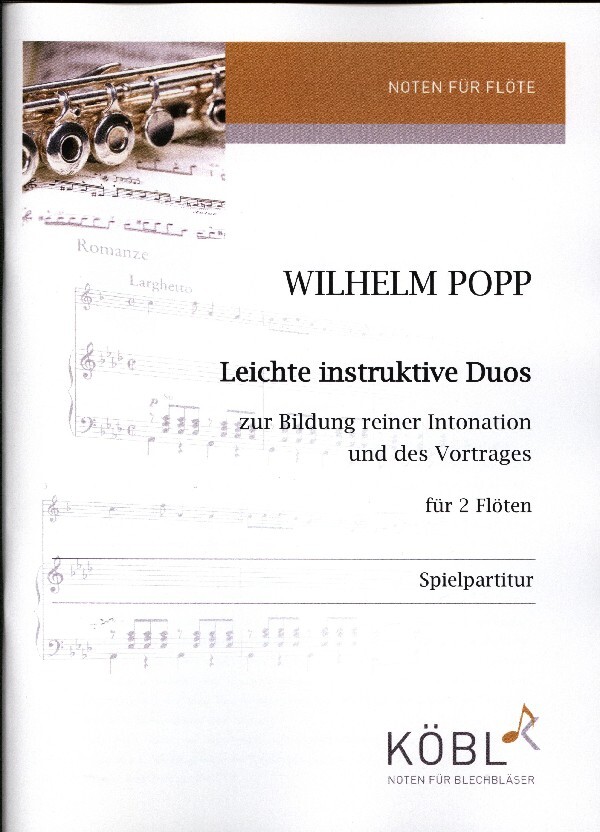 NOTEN FÜR FLÖTE

Romanze

Larghetto

WILHELM POPP

Leichte instruktive Duos

zur Bildung reiner Intonation
und des Vortrages

für 2 Flöten

Spielpartitur

KÖBL

NOTEN FÜR BLECHBLÄSER